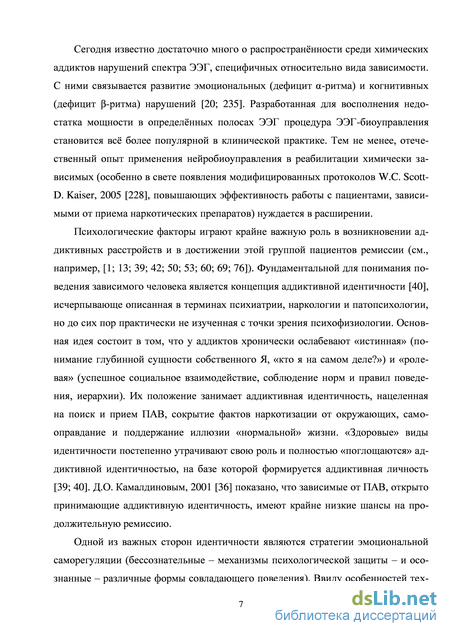 Сегодня известно достаточно много о распространённости среди химических аддиктов нарушений спектра ЭЭГ, специфичных относительно вида зависимости. С ними связывается развитие эмоциональных (дефицит α-ритма) и когнитивных (дефицит β-ритма) нарушений [20; 235]. Разработанная для восполнения недостатка мощности в определённых полосах ЭЭГ процедура ЭЭГ-биоуправления становится всё более популярной в клинической практике. Тем не менее, отечественный опыт применения нейробиоуправления в реабилитации химически зависимых (особенно в свете появления модифицированных протоколов W.C. Scott-D. Kaiser, 2005 [228], повышающих эффективность работы с пациентами, зависимыми от приема наркотических препаратов) нуждается в расширении.

Психологические факторы играют крайне важную роль в возникновении аддиктивных расстройств и в достижении этой группой пациентов ремиссии (см., например, [1; 13; 39; 42; 50; 53; 60; 69; 76]). Фундаментальной для понимания поведения зависимого человека является концепция аддиктивной идентичности [40], исчерпывающе описанная в терминах психиатрии, наркологии и патопсихологии, но до сих пор практически не изученная с точки зрения психофизиологии. Основная идея состоит в том, что у аддиктов хронически ослабевают «истинная» (понимание глубинной сущности собственного Я, «кто я на самом деле?») и «ролевая» (успешное социальное взаимодействие, соблюдение норм и правил поведения, иерархии). Их положение занимает аддиктивная идентичность, нацеленная на поиск и прием ПАВ, сокрытие фактов наркотизации от окружающих, самооправдание и поддержание иллюзии «нормальной» жизни. «Здоровые» виды идентичности постепенно утрачивают свою роль и полностью «поглощаются» аддиктивной идентичностью, на базе которой формируется аддиктивная личность [39; 40]. Д.О. Камалдиновым, 2001 [36] показано, что зависимые от ПАВ, открыто принимающие аддиктивную идентичность, имеют крайне низкие шансы на продолжительную ремиссию.

Одной из важных сторон идентичности являются стратегии эмоциональной саморегуляции (бессознательные – механизмы психологической защиты – и осознанные – различные формы совладающего поведения). Ввиду особенностей тех-

7

dsLib.net
библиотека диссертаций